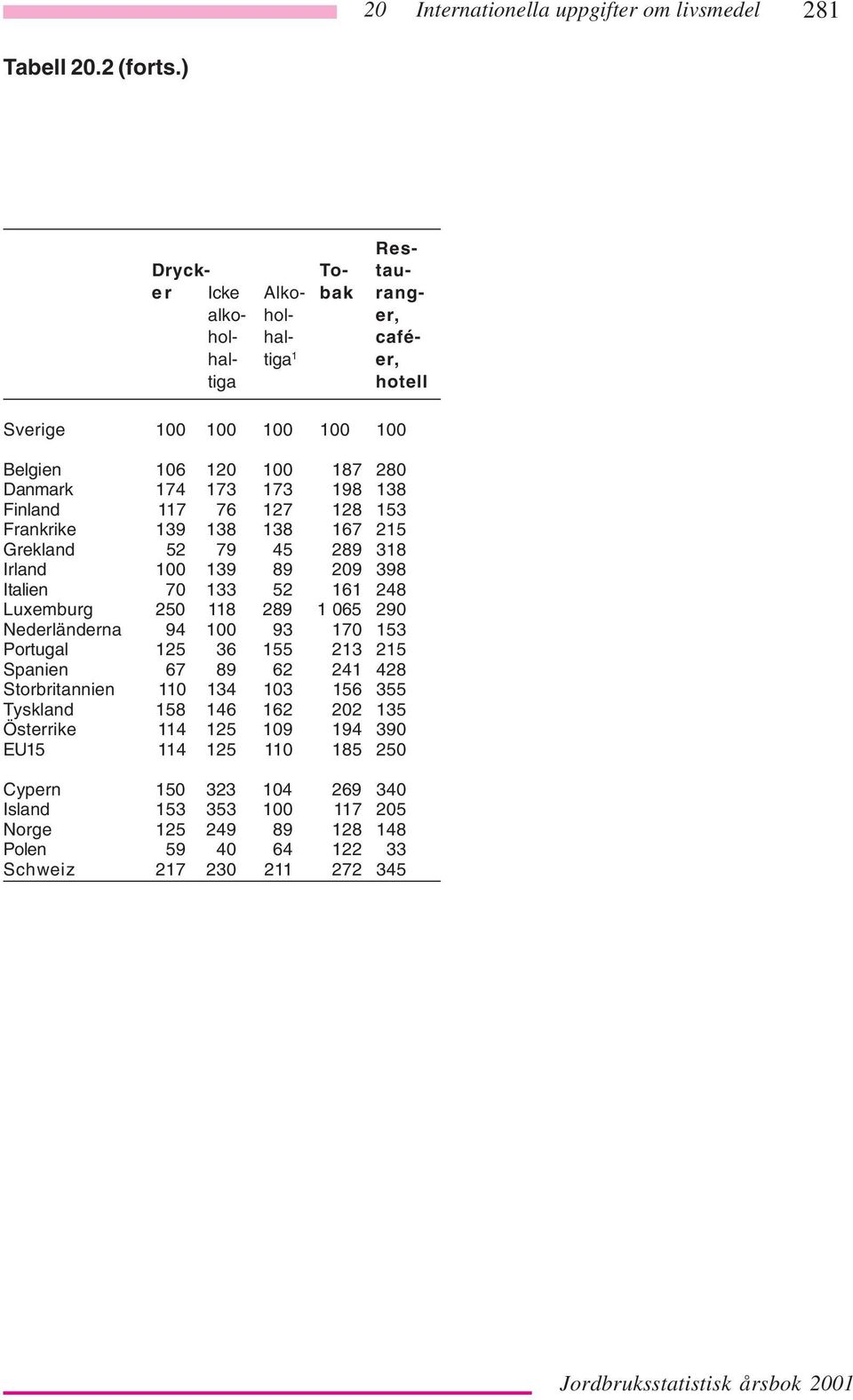 20 Internationella uppgifter om livsmedel 281

Tabell 20.2 (forts.)

| | Drycker | Icke alkoholhaltiga | Alkoholhaltiga$^1$ | Tobak | Restauranger, caféer, hotell |
|---|---|---|---|---|---|
| Sverige | 100 | 100 | 100 | 100 | 100 |
| Belgien | 106 | 120 | 100 | 187 | 280 |
| Danmark | 174 | 173 | 173 | 198 | 138 |
| Finland | 117 | 76 | 127 | 128 | 153 |
| Frankrike | 139 | 138 | 138 | 167 | 215 |
| Grekland | 52 | 79 | 45 | 289 | 318 |
| Irland | 100 | 139 | 89 | 209 | 398 |
| Italien | 70 | 133 | 52 | 161 | 248 |
| Luxemburg | 250 | 118 | 289 | 1 065 | 290 |
| Nederländerna | 94 | 100 | 93 | 170 | 153 |
| Portugal | 125 | 36 | 155 | 213 | 215 |
| Spanien | 67 | 89 | 62 | 241 | 428 |
| Storbritannien | 110 | 134 | 103 | 156 | 355 |
| Tyskland | 158 | 146 | 162 | 202 | 135 |
| Österrike | 114 | 125 | 109 | 194 | 390 |
| EU15 | 114 | 125 | 110 | 185 | 250 |
| Cypern | 150 | 323 | 104 | 269 | 340 |
| Island | 153 | 353 | 100 | 117 | 205 |
| Norge | 125 | 249 | 89 | 128 | 148 |
| Polen | 59 | 40 | 64 | 122 | 33 |
| Schweiz | 217 | 230 | 211 | 272 | 345 |

Jordbruksstatistisk årsbok 2001